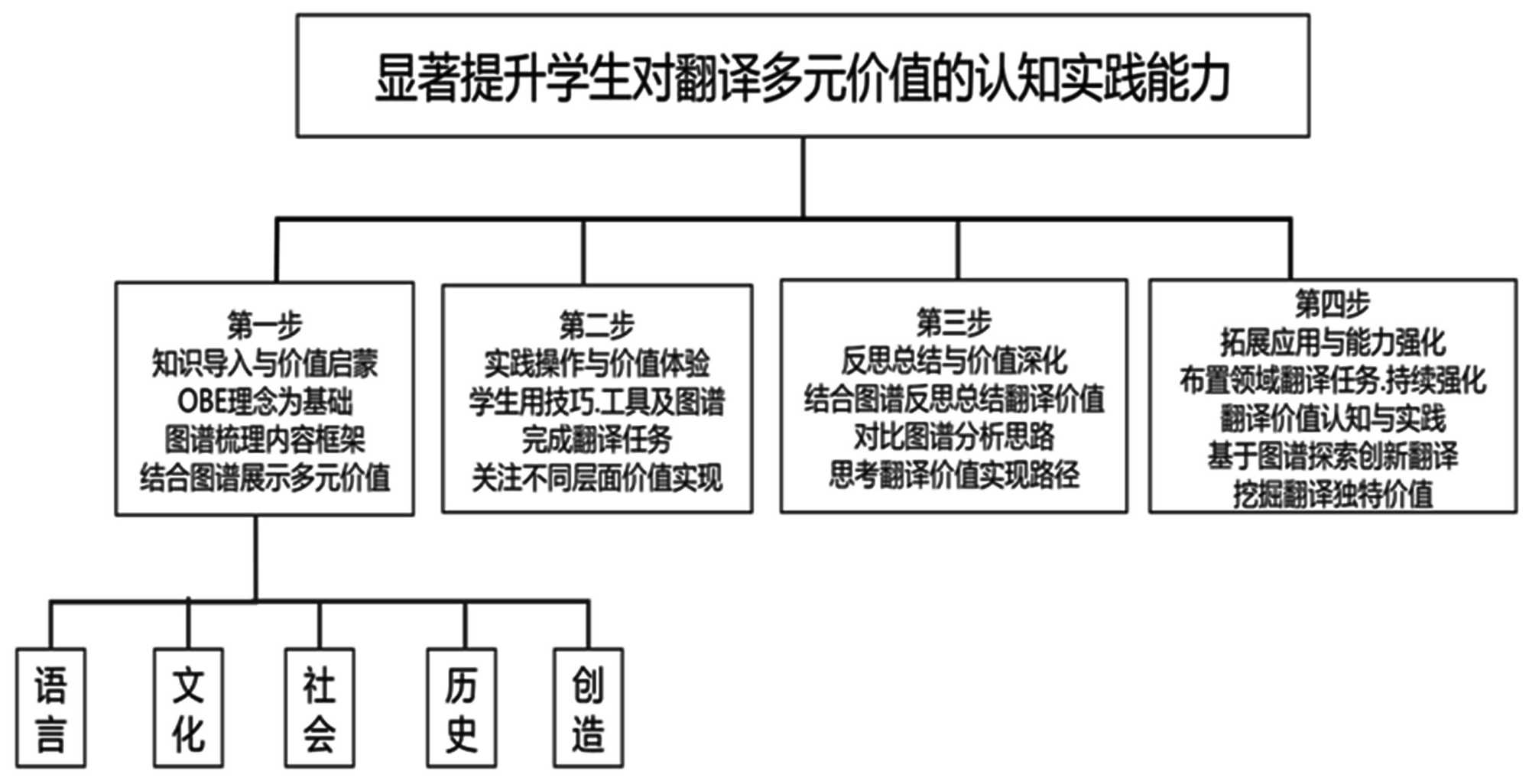 显著提升学生对翻译多元价值的认知实践能力

第一步
知识导入与价值启蒙
OBE理念为基础
图谱梳理内容框架
结合图谱展示多元价值

第二步
实践操作与价值体验
学生用技巧.工具及图谱
完成翻译任务
关注不同层面价值实现

第三步
反思总结与价值深化
结合图谱反思总结翻译价值
对比图谱分析思路
思考翻译价值实现路径

第四步
拓展应用与能力强化
布置领域翻译任务.持续强化
翻译价值认知与实践
基于图谱探索创新翻译
挖掘翻译独特价值

语言

文化

社会

历史

创造